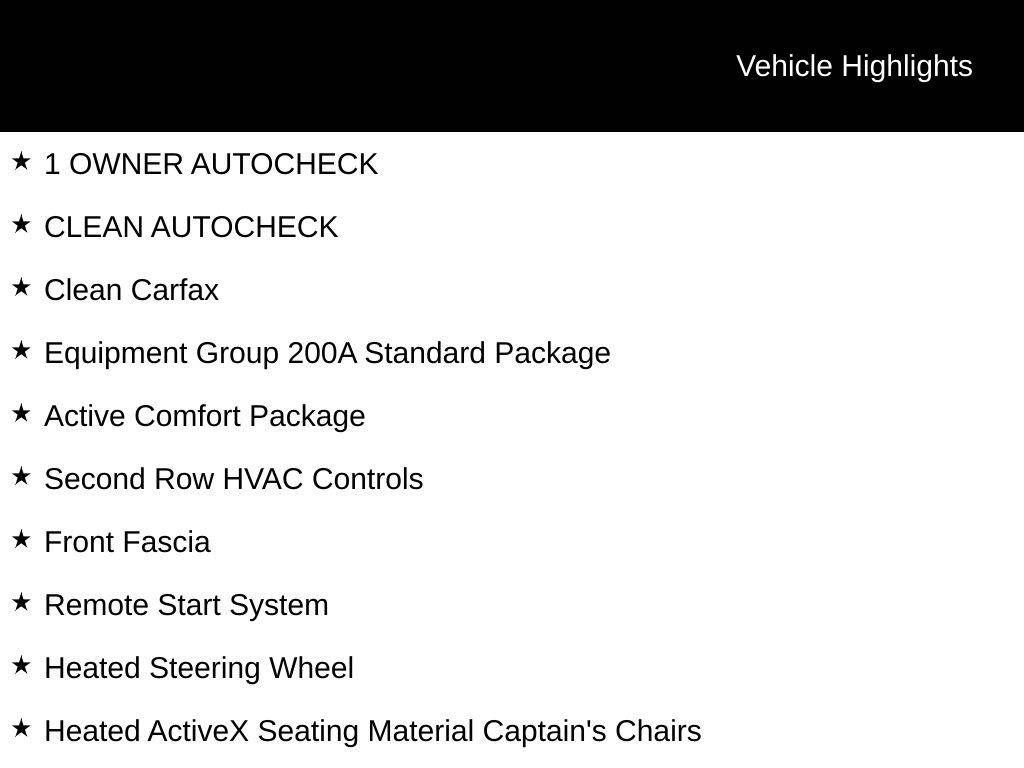 Vehicle Highlights

★ 1 OWNER AUTOCHECK

★ CLEAN AUTOCHECK

★ Clean Carfax

★ Equipment Group 200A Standard Package

★ Active Comfort Package

★ Second Row HVAC Controls

★ Front Fascia

★ Remote Start System

★ Heated Steering Wheel

★ Heated ActiveX Seating Material Captain's Chairs